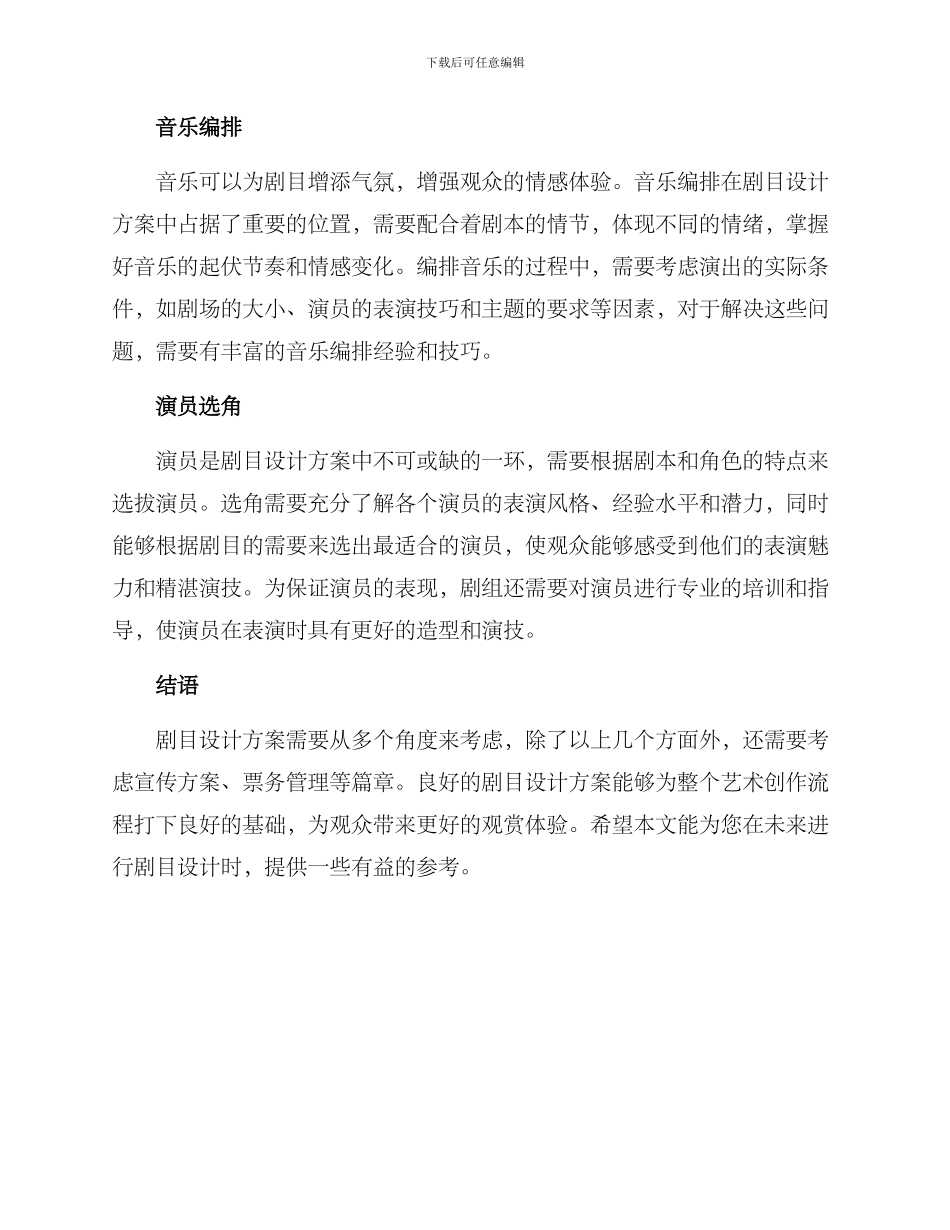 下载后可任意编辑

音乐编排

音乐可以为剧目增添气氛，增强观众的情感体验。音乐编排在剧目设计方案中占据了重要的位置，需要配合着剧本的情节，体现不同的情绪，掌握好音乐的起伏节奏和情感变化。编排音乐的过程中，需要考虑演出的实际条件，如剧场的大小、演员的表演技巧和主题的要求等因素，对于解决这些问题，需要有丰富的音乐编排经验和技巧。

演员选角

演员是剧目设计方案中不可或缺的一环，需要根据剧本和角色的特点来选拔演员。选角需要充分了解各个演员的表演风格、经验水平和潜力，同时能够根据剧目的需要来选出最适合的演员，使观众能够感受到他们的表演魅力和精湛演技。为保证演员的表现，剧组还需要对演员进行专业的培训和指导，使演员在表演时具有更好的造型和演技。

结语

剧目设计方案需要从多个角度来考虑，除了以上几个方面外，还需要考虑宣传方案、票务管理等篇章。良好的剧目设计方案能够为整个艺术创作流程打下良好的基础，为观众带来更好的观赏体验。希望本文能为您在未来进行剧目设计时，提供一些有益的参考。